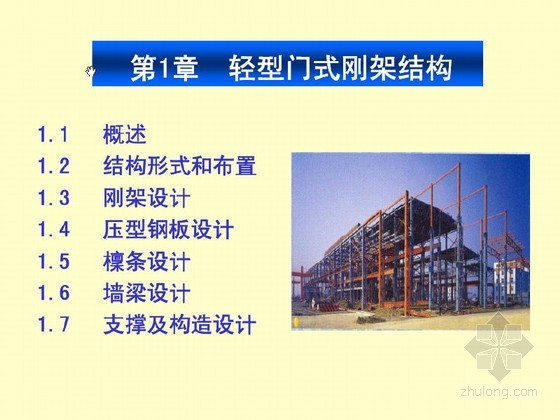 第1章　轻型门式刚架结构

1.1　概述
1.2　结构形式和布置
1.3　刚架设计
1.4　压型钢板设计
1.5　檩条设计
1.6　墙梁设计
1.7　支撑及构造设计

zhulong.com